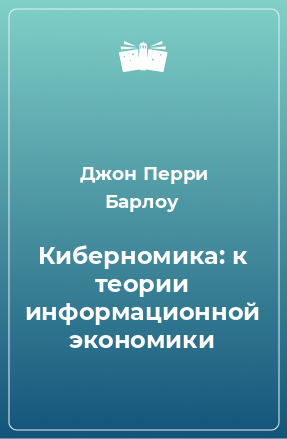 Джон Перри Барлоу

Киберномика: к теории информационной экономики